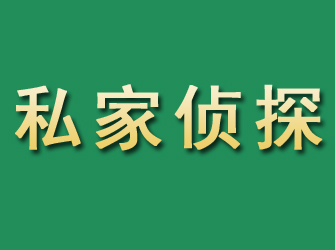 私家侦探